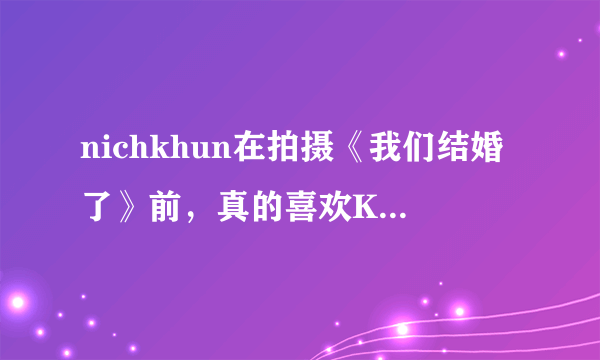 nichkhun在拍摄《我们结婚了》前，真的喜欢K...